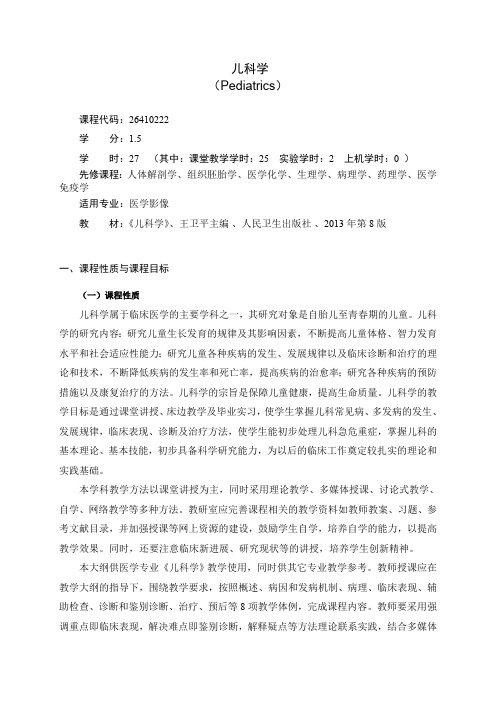 儿科学
（Pediatrics）

课程代码：26410222
学　　分：1.5
学　　时：27　（其中：课堂教学学时：25　实验学时：2　上机学时：0 ）
先修课程：人体解剖学、组织胚胎学、医学化学、生理学、病理学、药理学、医学免疫学
适用专业：医学影像
教　　材：《儿科学》、王卫平主编 、人民卫生出版社 、2013 年第 8 版

一、课程性质与课程目标

（一）课程性质

儿科学属于临床医学的主要学科之一，其研究对象是自胎儿至青春期的儿童。儿科学的研究内容：研究儿童生长发育的规律及其影响因素，不断提高儿童体格、智力发育水平和社会适应性能力；研究儿童各种疾病的发生、发展规律以及临床诊断和治疗的理论和技术，不断降低疾病的发生率和死亡率，提高疾病的治愈率；研究各种疾病的预防措施以及康复治疗的方法。儿科学的宗旨是保障儿童健康，提高生命质量。儿科学的教学目标是通过课堂讲授、床边教学及毕业实习，使学生掌握儿科常见病、多发病的发生、发展规律，临床表现、诊断及治疗方法，使学生能初步处理儿科急危重症，掌握儿科的基本理论、基本技能，初步具备科学研究能力，为以后的临床工作奠定较扎实的理论和实践基础。

本学科教学方法以课堂讲授为主，同时采用理论教学、多媒体授课、讨论式教学、自学、网络教学等多种方法。教研室应完善课程相关的教学资料如教师教案、习题、参考文献目录，并加强授课等网上资源的建设，鼓励学生自学，培养自学的能力，以提高教学效果。同时，还要注意临床新进展、研究现状等的讲授，培养学生创新精神。

本大纲供医学专业《儿科学》教学使用，同时供其它专业教学参考。教师授课应在教学大纲的指导下，围绕教学要求，按照概述、病因和发病机制、病理、临床表现、辅助检查、诊断和鉴别诊断、治疗、预后等 8 项教学体例，完成课程内容。教师要采用强调重点即临床表现，解决难点即鉴别诊断，解释疑点等方法理论联系实践，结合多媒体